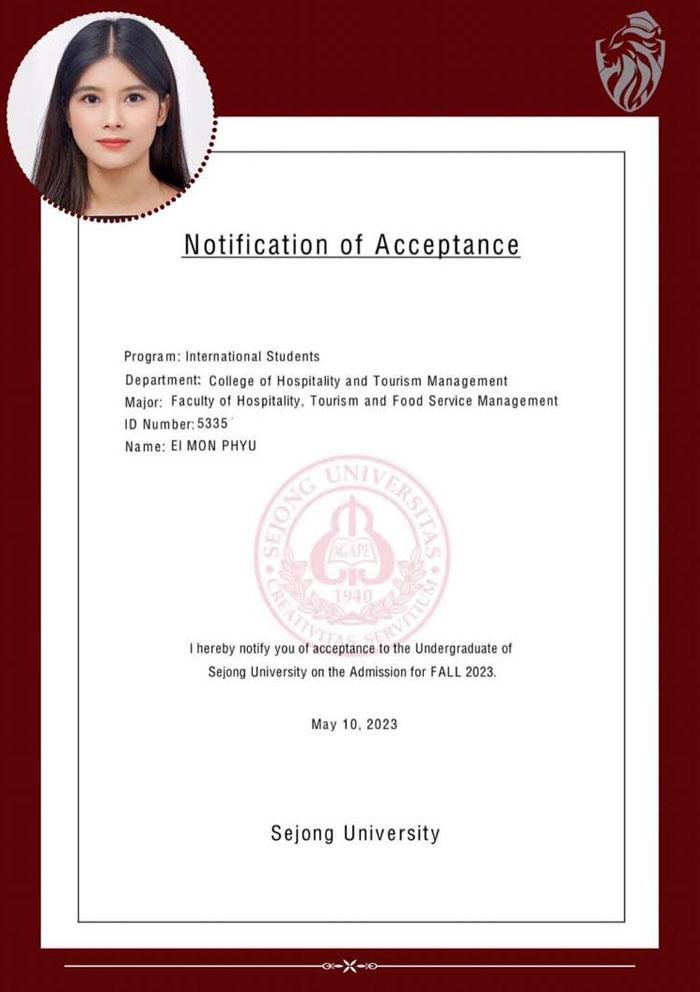 Notification of Acceptance

Program: International Students
Department: College of Hospitality and Tourism Management
Major: Faculty of Hospitality, Tourism and Food Service Management
ID Number: 5335
Name: EI MON PHYU

SEJONG UNIVERSITAS
AGAPE
1940
CREATIVITAS SERVITIUM

I hereby notify you of acceptance to the Undergraduate of Sejong University on the Admission for FALL 2023.

May 10, 2023

Sejong University